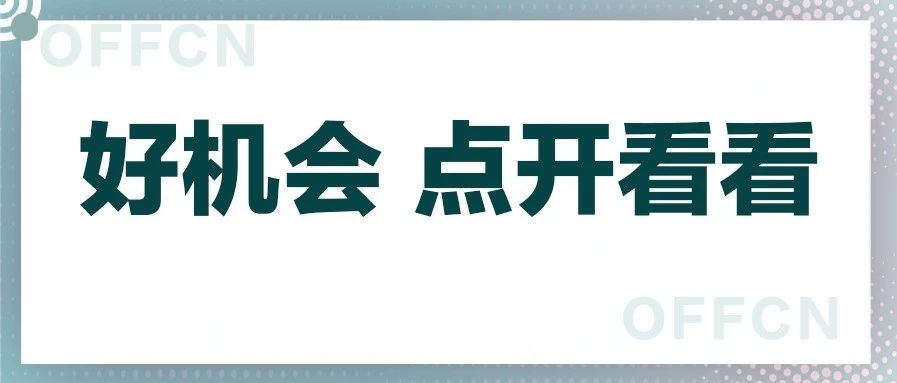 OFFCN

好机会 点开看看

OFFCN